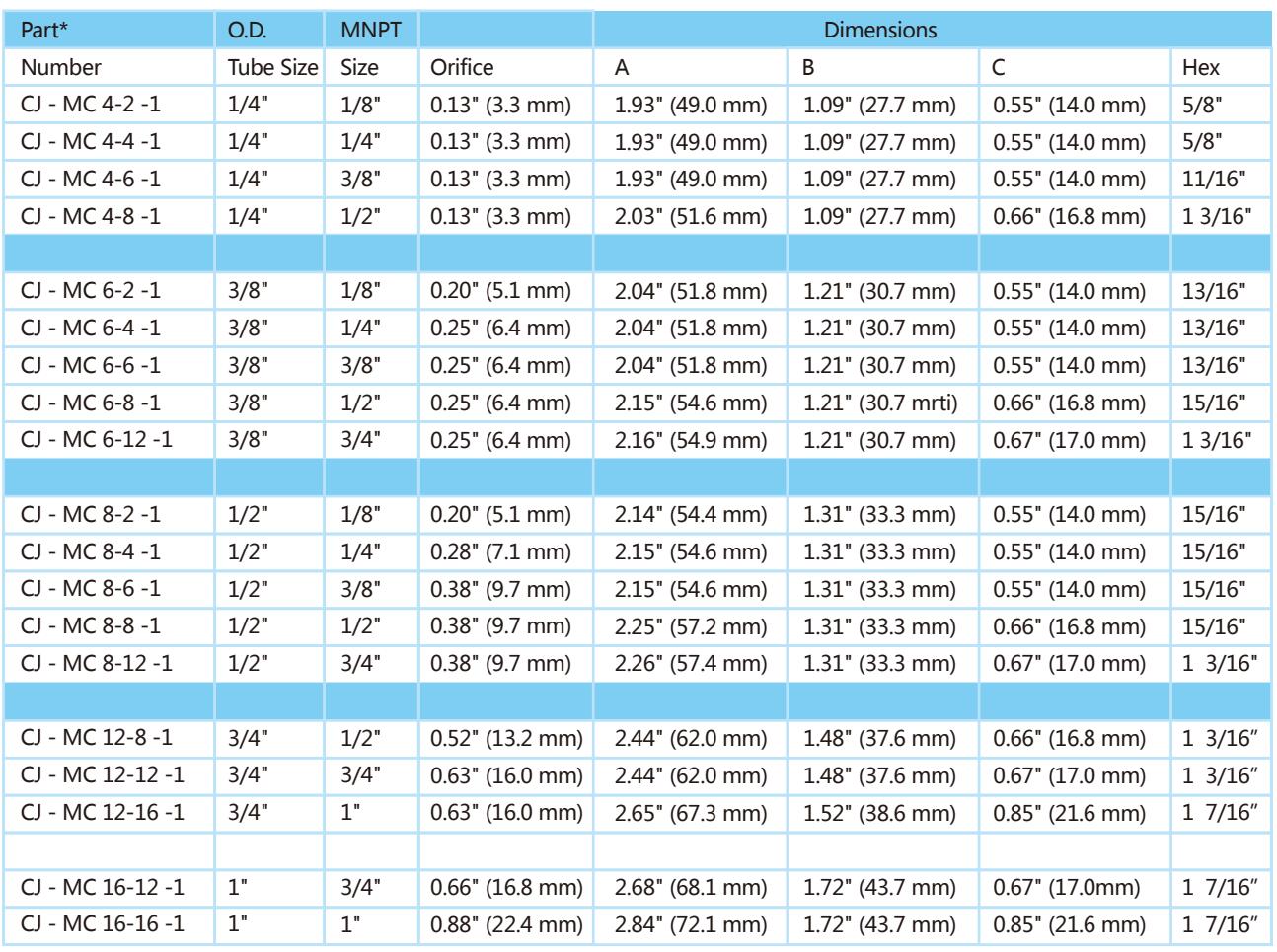 | Part* | O.D. | MNPT |  | Dimensions |  |  |  |
|---|---|---|---|---|---|---|---|
| Number | Tube Size | Size | Orifice | A | B | C | Hex |
| CJ - MC 4-2 -1 | 1/4" | 1/8" | 0.13" (3.3 mm) | 1.93" (49.0 mm) | 1.09" (27.7 mm) | 0.55" (14.0 mm) | 5/8" |
| CJ - MC 4-4 -1 | 1/4" | 1/4" | 0.13" (3.3 mm) | 1.93" (49.0 mm) | 1.09" (27.7 mm) | 0.55" (14.0 mm) | 5/8" |
| CJ - MC 4-6 -1 | 1/4" | 3/8" | 0.13" (3.3 mm) | 1.93" (49.0 mm) | 1.09" (27.7 mm) | 0.55" (14.0 mm) | 11/16" |
| CJ - MC 4-8 -1 | 1/4" | 1/2" | 0.13" (3.3 mm) | 2.03" (51.6 mm) | 1.09" (27.7 mm) | 0.66" (16.8 mm) | 1 3/16" |
|  |  |  |  |  |  |  |  |
| CJ - MC 6-2 -1 | 3/8" | 1/8" | 0.20" (5.1 mm) | 2.04" (51.8 mm) | 1.21" (30.7 mm) | 0.55" (14.0 mm) | 13/16" |
| CJ - MC 6-4 -1 | 3/8" | 1/4" | 0.25" (6.4 mm) | 2.04" (51.8 mm) | 1.21" (30.7 mm) | 0.55" (14.0 mm) | 13/16" |
| CJ - MC 6-6 -1 | 3/8" | 3/8" | 0.25" (6.4 mm) | 2.04" (51.8 mm) | 1.21" (30.7 mm) | 0.55" (14.0 mm) | 13/16" |
| CJ - MC 6-8 -1 | 3/8" | 1/2" | 0.25" (6.4 mm) | 2.15" (54.6 mm) | 1.21" (30.7 mrti) | 0.66" (16.8 mm) | 15/16" |
| CJ - MC 6-12 -1 | 3/8" | 3/4" | 0.25" (6.4 mm) | 2.16" (54.9 mm) | 1.21" (30.7 mm) | 0.67" (17.0 mm) | 1 3/16" |
|  |  |  |  |  |  |  |  |
| CJ - MC 8-2 -1 | 1/2" | 1/8" | 0.20" (5.1 mm) | 2.14" (54.4 mm) | 1.31" (33.3 mm) | 0.55" (14.0 mm) | 15/16" |
| CJ - MC 8-4 -1 | 1/2" | 1/4" | 0.28" (7.1 mm) | 2.15" (54.6 mm) | 1.31" (33.3 mm) | 0.55" (14.0 mm) | 15/16" |
| CJ - MC 8-6 -1 | 1/2" | 3/8" | 0.38" (9.7 mm) | 2.15" (54.6 mm) | 1.31" (33.3 mm) | 0.55" (14.0 mm) | 15/16" |
| CJ - MC 8-8 -1 | 1/2" | 1/2" | 0.38" (9.7 mm) | 2.25" (57.2 mm) | 1.31" (33.3 mm) | 0.66" (16.8 mm) | 15/16" |
| CJ - MC 8-12 -1 | 1/2" | 3/4" | 0.38" (9.7 mm) | 2.26" (57.4 mm) | 1.31" (33.3 mm) | 0.67" (17.0 mm) | 1 3/16" |
|  |  |  |  |  |  |  |  |
| CJ - MC 12-8 -1 | 3/4" | 1/2" | 0.52" (13.2 mm) | 2.44" (62.0 mm) | 1.48" (37.6 mm) | 0.66" (16.8 mm) | 1 3/16" |
| CJ - MC 12-12 -1 | 3/4" | 3/4" | 0.63" (16.0 mm) | 2.44" (62.0 mm) | 1.48" (37.6 mm) | 0.67" (17.0 mm) | 1 3/16" |
| CJ - MC 12-16 -1 | 3/4" | 1" | 0.63" (16.0 mm) | 2.65" (67.3 mm) | 1.52" (38.6 mm) | 0.85" (21.6 mm) | 1 7/16" |
|  |  |  |  |  |  |  |  |
| CJ - MC 16-12 -1 | 1" | 3/4" | 0.66" (16.8 mm) | 2.68" (68.1 mm) | 1.72" (43.7 mm) | 0.67" (17.0mm) | 1 7/16" |
| CJ - MC 16-16 -1 | 1" | 1" | 0.88" (22.4 mm) | 2.84" (72.1 mm) | 1.72" (43.7 mm) | 0.85" (21.6 mm) | 1 7/16" |